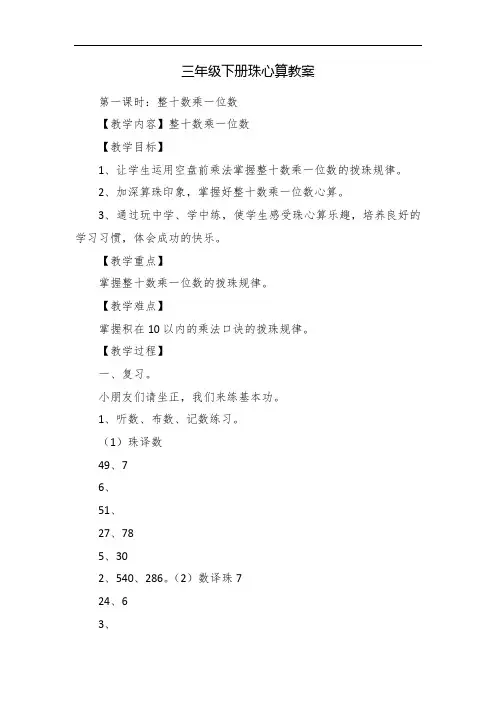 三年级下册珠心算教案

第一课时：整十数乘一位数

【教学内容】整十数乘一位数

【教学目标】

1、让学生运用空盘前乘法掌握整十数乘一位数的拨珠规律。

2、加深算珠印象，掌握好整十数乘一位数心算。

3、通过玩中学、学中练，使学生感受珠心算乐趣，培养良好的学习习惯，体会成功的快乐。

【教学重点】

掌握整十数乘一位数的拨珠规律。

【教学难点】

掌握积在10以内的乘法口诀的拨珠规律。

【教学过程】

一、复习。

小朋友们请坐正，我们来练基本功。

1、听数、布数、记数练习。

（1）珠译数

49、7

6、

51、

27、78

5、30

2、540、286。（2）数译珠7

24、6

3、